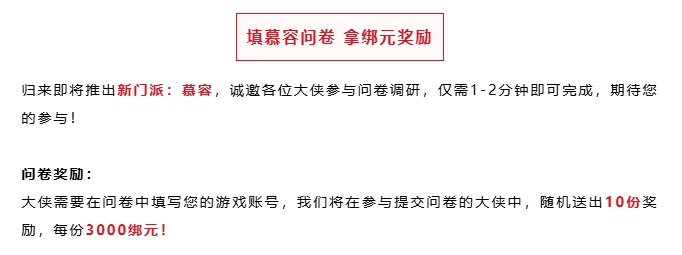 填慕容问卷 拿绑元奖励

归来即将推出新门派：慕容，诚邀各位大侠参与问卷调研，仅需1-2分钟即可完成，期待您的参与！

问卷奖励：
大侠需要在问卷中填写您的游戏账号，我们将在参与提交问卷的大侠中，随机送出10份奖励，每份3000绑元！